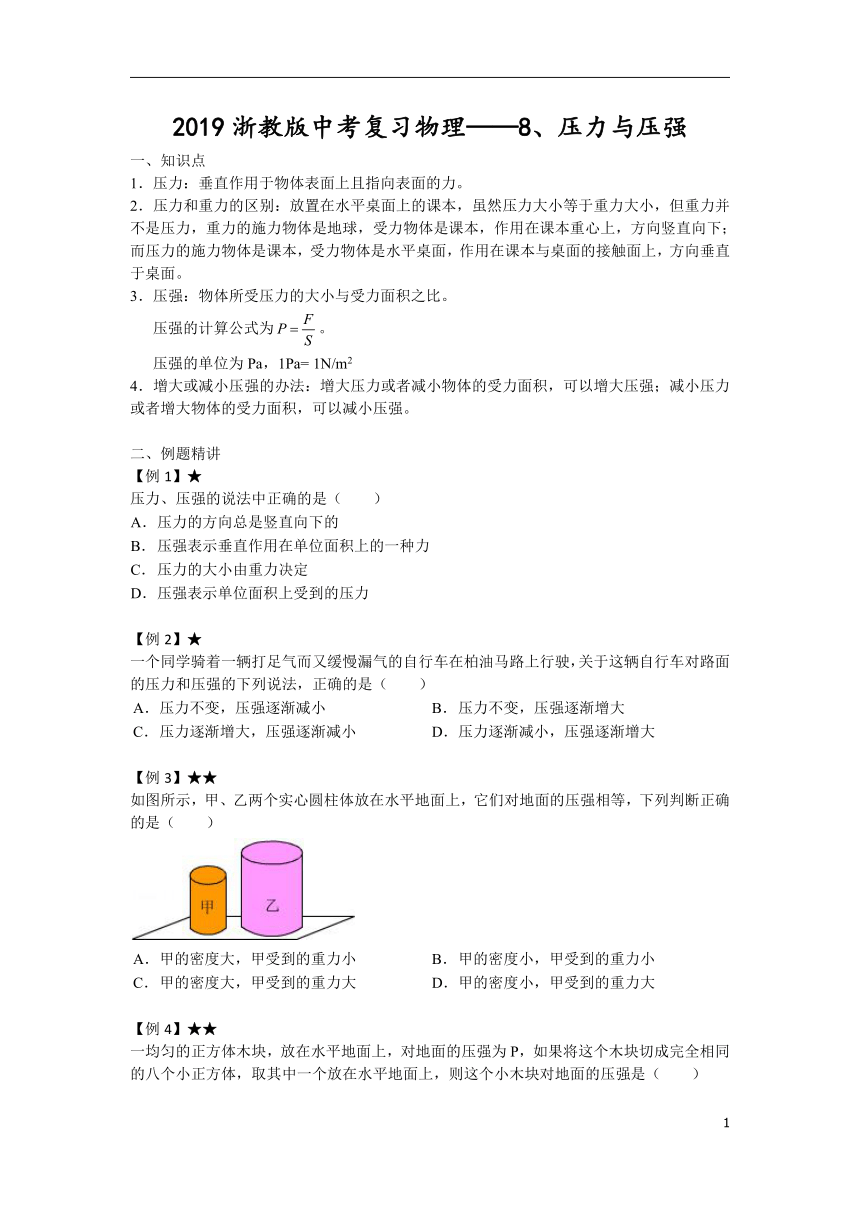 2019 浙教版中考复习物理——8、压力与压强

一、知识点

1．压力：垂直作用于物体表面上且指向表面的力。

2．压力和重力的区别：放置在水平桌面上的课本，虽然压力大小等于重力大小，但重力并不是压力，重力的施力物体是地球，受力物体是课本，作用在课本重心上，方向竖直向下；而压力的施力物体是课本，受力物体是水平桌面，作用在课本与桌面的接触面上，方向垂直于桌面。

3．压强：物体所受压力的大小与受力面积之比。

压强的计算公式为 $P=\frac{F}{S}$。

压强的单位为 Pa，1Pa= 1N/m$^2$

4．增大或减小压强的办法：增大压力或者减小物体的受力面积，可以增大压强；减小压力或者增大物体的受力面积，可以减小压强。

二、例题精讲

【例 1】★

压力、压强的说法中正确的是（　　）

A．压力的方向总是竖直向下的

B．压强表示垂直作用在单位面积上的一种力

C．压力的大小由重力决定

D．压强表示单位面积上受到的压力

【例 2】★

一个同学骑着一辆打足气而又缓慢漏气的自行车在柏油马路上行驶，关于这辆自行车对路面的压力和压强的下列说法，正确的是（　　）

A．压力不变，压强逐渐减小

B．压力不变，压强逐渐增大

C．压力逐渐增大，压强逐渐减小

D．压力逐渐减小，压强逐渐增大

【例 3】★★

如图所示，甲、乙两个实心圆柱体放在水平地面上，它们对地面的压强相等，下列判断正确的是（　　）

甲

乙

A．甲的密度大，甲受到的重力小

B．甲的密度小，甲受到的重力小

C．甲的密度大，甲受到的重力大

D．甲的密度小，甲受到的重力大

【例 4】★★

一均匀的正方体木块，放在水平地面上，对地面的压强为 P，如果将这个木块切成完全相同的八个小正方体，取其中一个放在水平地面上，则这个小木块对地面的压强是（　　）

1